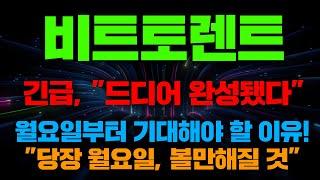 비트토렌트

긴급, "드디어 완성됐다"

월요일부터 기대해야 할 이유!

"당장 월요일, 볼만해질 것"